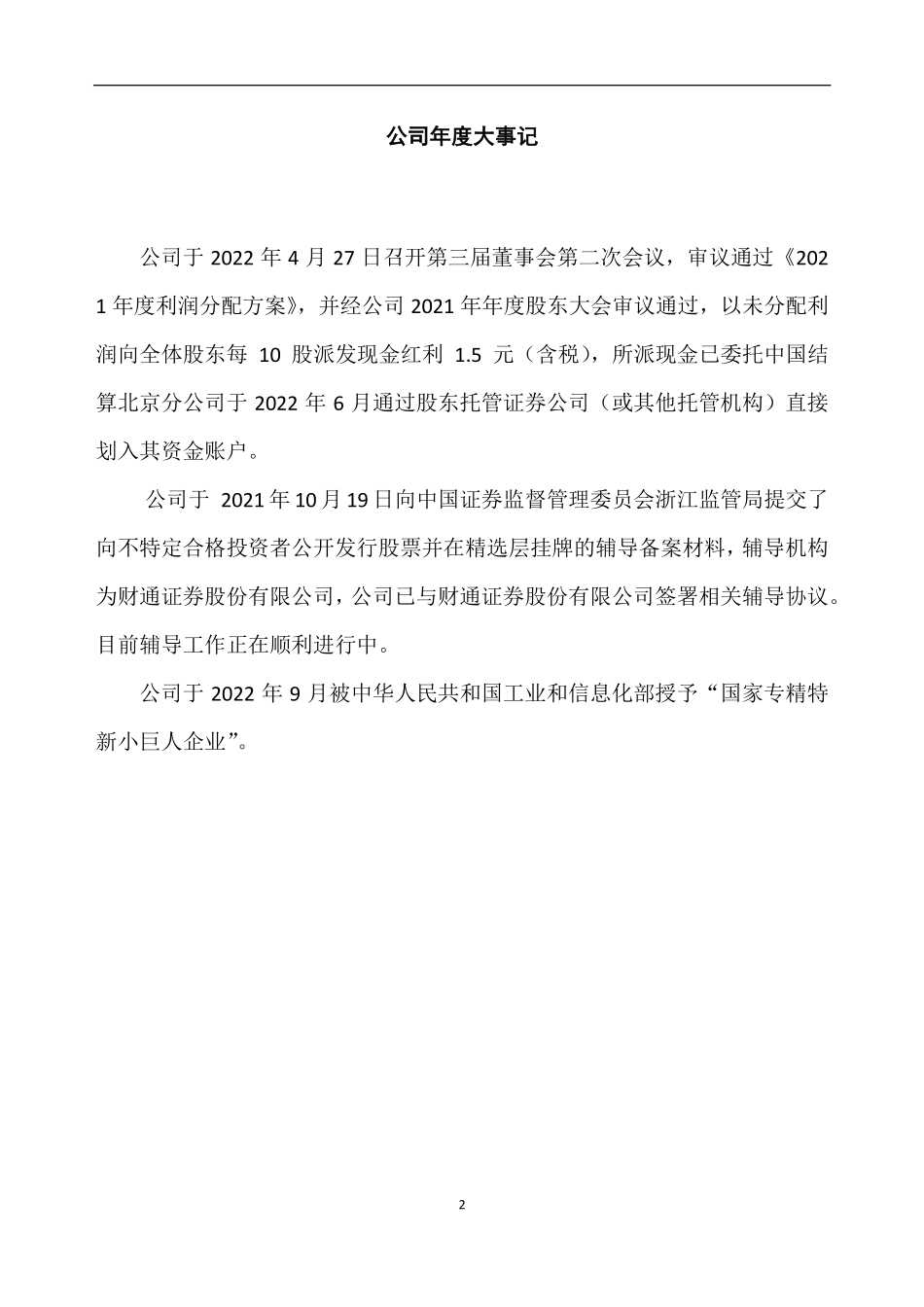 公司年度大事记

公司于 2022 年 4 月 27 日召开第三届董事会第二次会议，审议通过《2021 年度利润分配方案》，并经公司 2021 年年度股东大会审议通过，以未分配利润向全体股东每 10 股派发现金红利 1.5 元（含税），所派现金已委托中国结算北京分公司于 2022 年 6 月通过股东托管证券公司（或其他托管机构）直接划入其资金账户。

公司于 2021 年 10 月 19 日向中国证券监督管理委员会浙江监管局提交了向不特定合格投资者公开发行股票并在精选层挂牌的辅导备案材料，辅导机构为财通证券股份有限公司，公司已与财通证券股份有限公司签署相关辅导协议。目前辅导工作正在顺利进行中。

公司于 2022 年 9 月被中华人民共和国工业和信息化部授予“国家专精特新小巨人企业”。

2